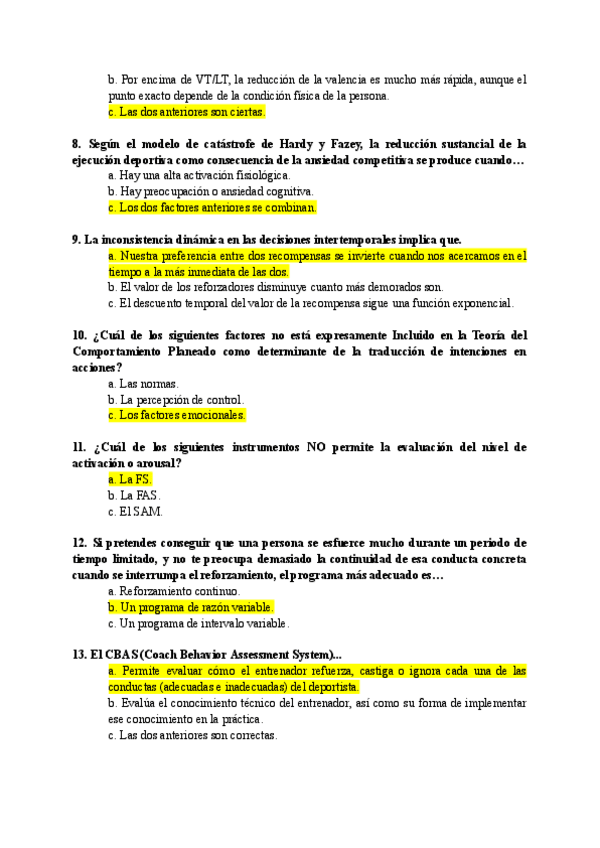 b. Por encima de VT/LT, la reducción de la valencia es mucho más rápida, aunque el punto exacto depende de la condición física de la persona.
c. Las dos anteriores son ciertas.

8. Según el modelo de catástrofe de Hardy y Fazey, la reducción sustancial de la ejecución deportiva como consecuencia de la ansiedad competitiva se produce cuando…
a. Hay una alta activación fisiológica.
b. Hay preocupación o ansiedad cognitiva.
c. Los dos factores anteriores se combinan.

9. La inconsistencia dinámica en las decisiones intertemporales implica que.
a. Nuestra preferencia entre dos recompensas se invierte cuando nos acercamos en el tiempo a la más inmediata de las dos.
b. El valor de los reforzadores disminuye cuanto más demorados son.
c. El descuento temporal del valor de la recompensa sigue una función exponencial.

10. ¿Cuál de los siguientes factores no está expresamente Incluido en la Teoría del Comportamiento Planeado como determinante de la traducción de intenciones en acciones?
a. Las normas.
b. La percepción de control.
c. Los factores emocionales.

11. ¿Cuál de los siguientes instrumentos NO permite la evaluación del nivel de activación o arousal?
a. La FS.
b. La FAS.
c. El SAM.

12. Si pretendes conseguir que una persona se esfuerce mucho durante un periodo de tiempo limitado, y no te preocupa demasiado la continuidad de esa conducta concreta cuando se interrumpa el reforzamiento, el programa más adecuado es…
a. Reforzamiento continuo.
b. Un programa de razón variable.
c. Un programa de intervalo variable.

13. El CBAS (Coach Behavior Assessment System)...
a. Permite evaluar cómo el entrenador refuerza, castiga o ignora cada una de las conductas (adecuadas e inadecuadas) del deportista.
b. Evalúa el conocimiento técnico del entrenador, así como su forma de implementar ese conocimiento en la práctica.
c. Las dos anteriores son correctas.